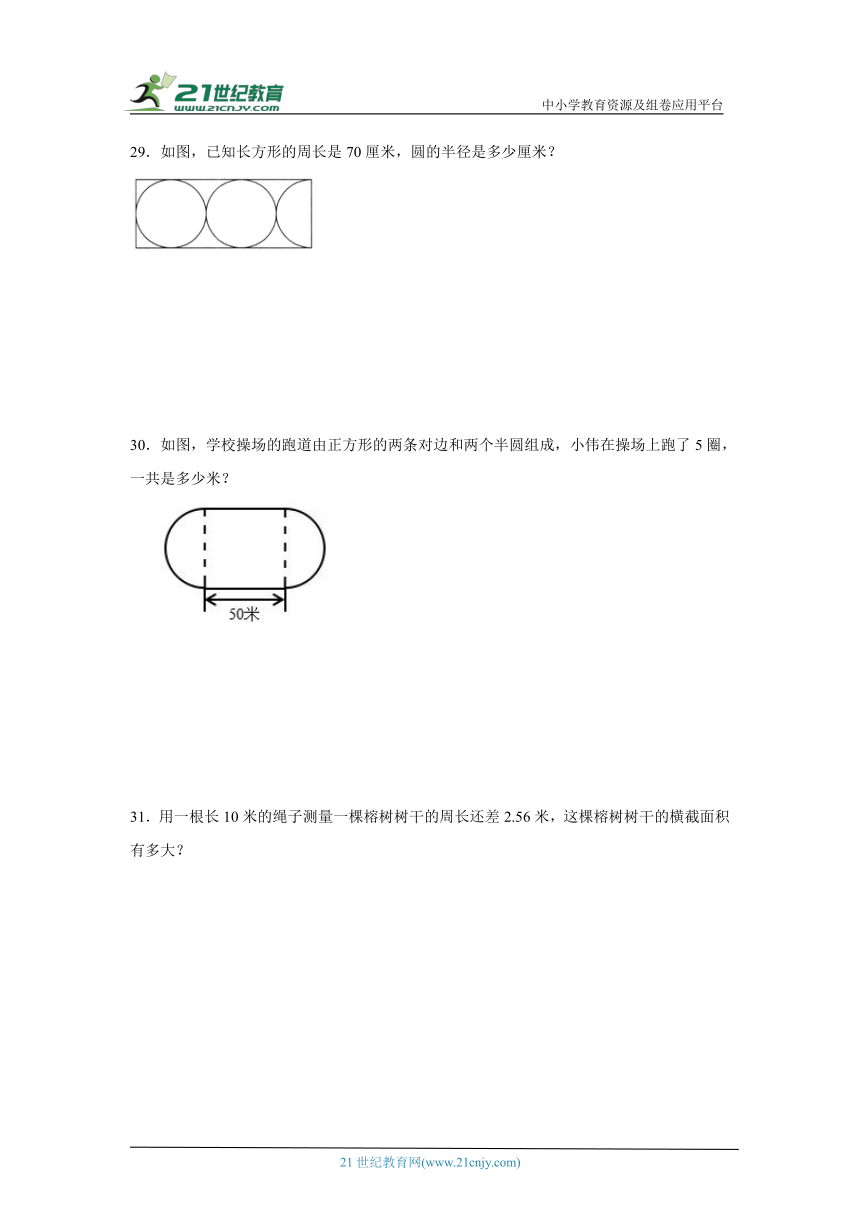 21世纪教育
www.21cnjy.com

中小学教育资源及组卷应用平台

29．如图，已知长方形的周长是 70 厘米，圆的半径是多少厘米？

30．如图，学校操场的跑道由正方形的两条对边和两个半圆组成，小伟在操场上跑了 5 圈，一共是多少米？

50米

31．用一根长 10 米的绳子测量一棵榕树树干的周长还差 2.56 米，这棵榕树树干的横截面积有多大？

21 世纪教育网(www.21cnjy.com)